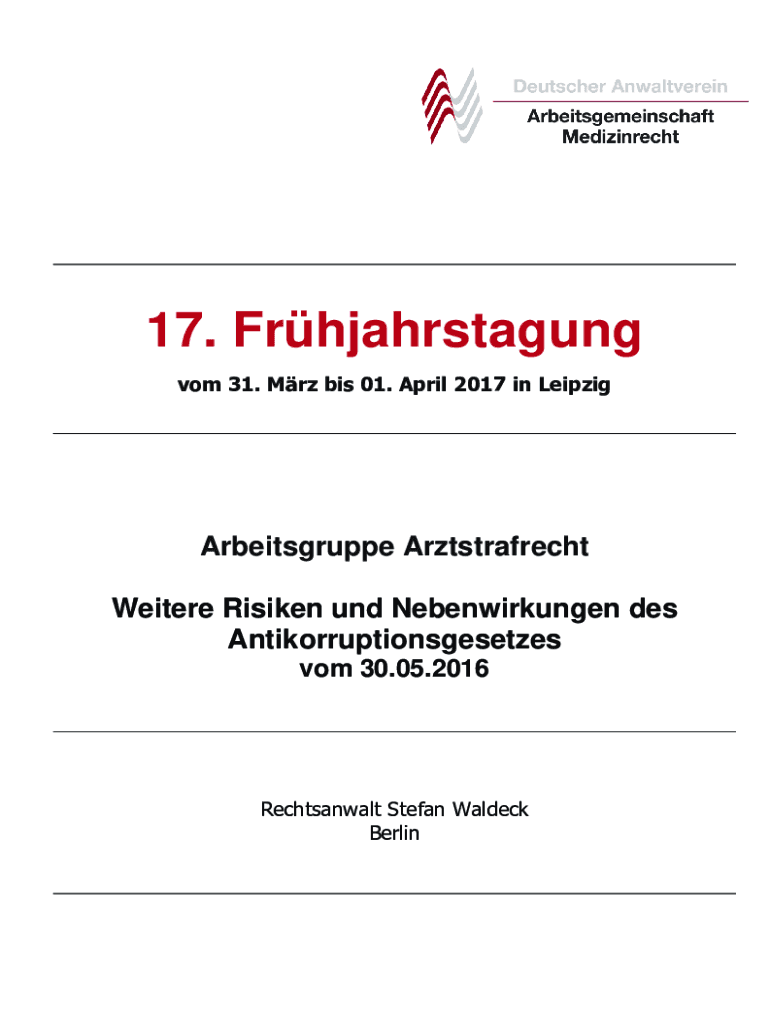 Deutscher Anwaltverein
Arbeitsgemeinschaft
Medizinrecht

17. Frühjahrstagung

vom 31. März bis 01. April 2017 in Leipzig

Arbeitsgruppe Arztstrafrecht

Weitere Risiken und Nebenwirkungen des Antikorruptionsgesetzes
vom 30.05.2016

Rechtsanwalt Stefan Waldeck
Berlin